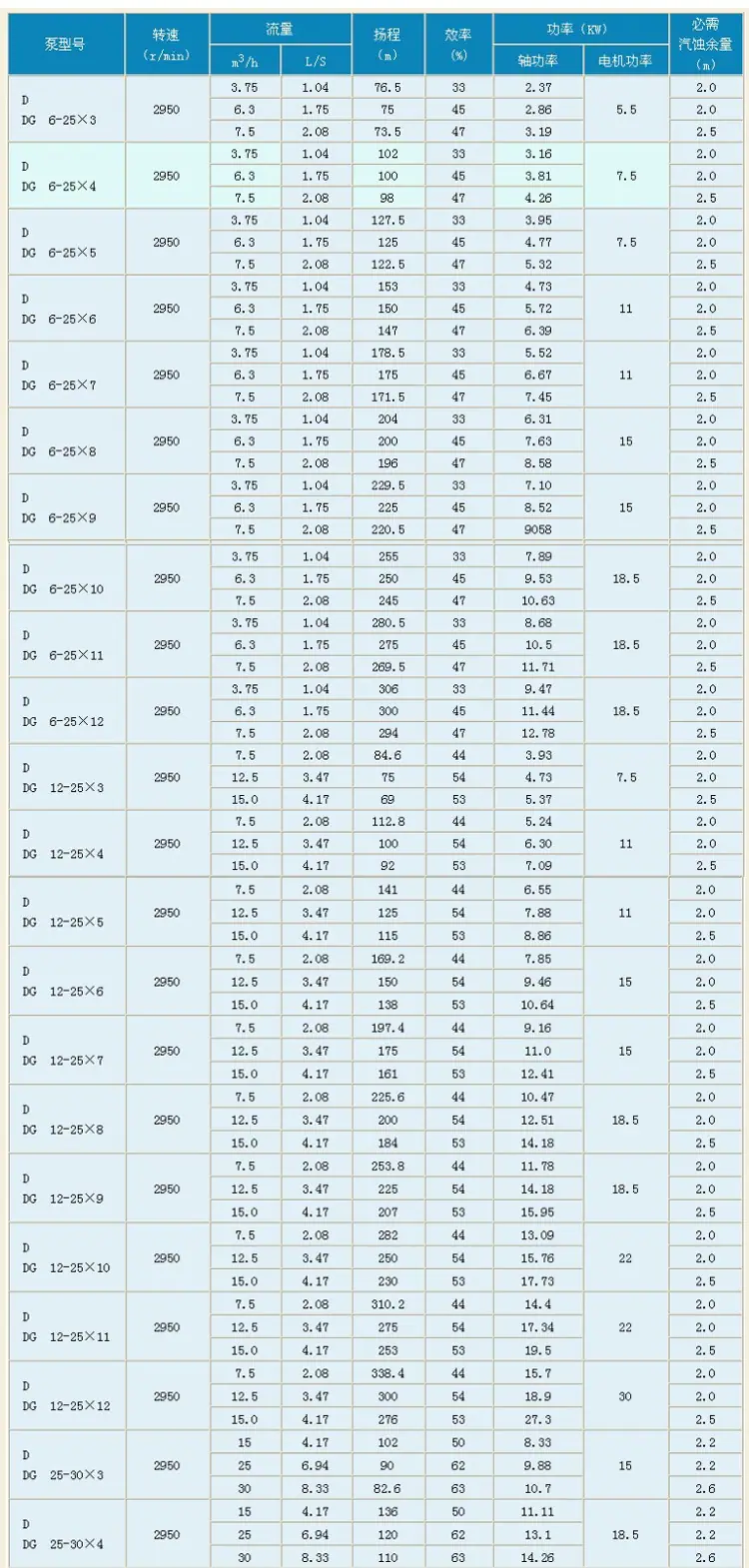 | 泵型号 | 转速 (r/min) | 流量 | | 扬程 (m) | 效率 (%) | 功率 (KW) | | 必需汽蚀余量 (m) |
|---|---|---|---|---|---|---|---|---|
| | | $m^3/h$ | L/S | | | 轴功率 | 电机功率 | |
| D DG 6-25×3 | 2950 | 3.75 | 1.04 | 76.5 | 33 | 2.37 | 5.5 | 2.0 |
| | | 6.3 | 1.75 | 75 | 45 | 2.86 | | 2.0 |
| | | 7.5 | 2.08 | 73.5 | 47 | 3.19 | | 2.5 |
| D DG 6-25×4 | 2950 | 3.75 | 1.04 | 102 | 33 | 3.16 | 7.5 | 2.0 |
| | | 6.3 | 1.75 | 100 | 45 | 3.81 | | 2.0 |
| | | 7.5 | 2.08 | 98 | 47 | 4.26 | | 2.5 |
| D DG 6-25×5 | 2950 | 3.75 | 1.04 | 127.5 | 33 | 3.95 | 7.5 | 2.0 |
| | | 6.3 | 1.75 | 125 | 45 | 4.77 | | 2.0 |
| | | 7.5 | 2.08 | 122.5 | 47 | 5.32 | | 2.5 |
| D DG 6-25×6 | 2950 | 3.75 | 1.04 | 153 | 33 | 4.73 | 11 | 2.0 |
| | | 6.3 | 1.75 | 150 | 45 | 5.72 | | 2.0 |
| | | 7.5 | 2.08 | 147 | 47 | 6.39 | | 2.5 |
| D DG 6-25×7 | 2950 | 3.75 | 1.04 | 178.5 | 33 | 5.52 | 11 | 2.0 |
| | | 6.3 | 1.75 | 175 | 45 | 6.67 | | 2.0 |
| | | 7.5 | 2.08 | 171.5 | 47 | 7.45 | | 2.5 |
| D DG 6-25×8 | 2950 | 3.75 | 1.04 | 204 | 33 | 6.31 | 15 | 2.0 |
| | | 6.3 | 1.75 | 200 | 45 | 7.63 | | 2.0 |
| | | 7.5 | 2.08 | 196 | 47 | 8.58 | | 2.5 |
| D DG 6-25×9 | 2950 | 3.75 | 1.04 | 229.5 | 33 | 7.10 | 15 | 2.0 |
| | | 6.3 | 1.75 | 225 | 45 | 8.52 | | 2.0 |
| | | 7.5 | 2.08 | 220.5 | 47 | 9058 | | 2.5 |
| D DG 6-25×10 | 2950 | 3.75 | 1.04 | 255 | 33 | 7.89 | 18.5 | 2.0 |
| | | 6.3 | 1.75 | 250 | 45 | 9.53 | | 2.0 |
| | | 7.5 | 2.08 | 245 | 47 | 10.63 | | 2.5 |
| D DG 6-25×11 | 2950 | 3.75 | 1.04 | 280.5 | 33 | 8.68 | 18.5 | 2.0 |
| | | 6.3 | 1.75 | 275 | 45 | 10.5 | | 2.0 |
| | | 7.5 | 2.08 | 269.5 | 47 | 11.71 | | 2.5 |
| D DG 6-25×12 | 2950 | 3.75 | 1.04 | 306 | 33 | 9.47 | 18.5 | 2.0 |
| | | 6.3 | 1.75 | 300 | 45 | 11.44 | | 2.0 |
| | | 7.5 | 2.08 | 294 | 47 | 12.78 | | 2.5 |
| D DG 12-25×3 | 2950 | 7.5 | 2.08 | 84.6 | 44 | 3.93 | 7.5 | 2.0 |
| | | 12.5 | 3.47 | 75 | 54 | 4.73 | | 2.0 |
| | | 15.0 | 4.17 | 69 | 53 | 5.37 | | 2.5 |
| D DG 12-25×4 | 2950 | 7.5 | 2.08 | 112.8 | 44 | 5.24 | 11 | 2.0 |
| | | 12.5 | 3.47 | 100 | 54 | 6.30 | | 2.0 |
| | | 15.0 | 4.17 | 92 | 53 | 7.09 | | 2.5 |
| D DG 12-25×5 | 2950 | 7.5 | 2.08 | 141 | 44 | 6.55 | 11 | 2.0 |
| | | 12.5 | 3.47 | 125 | 54 | 7.88 | | 2.0 |
| | | 15.0 | 4.17 | 115 | 53 | 8.86 | | 2.5 |
| D DG 12-25×6 | 2950 | 7.5 | 2.08 | 169.2 | 44 | 7.85 | 15 | 2.0 |
| | | 12.5 | 3.47 | 150 | 54 | 9.46 | | 2.0 |
| | | 15.0 | 4.17 | 138 | 53 | 10.64 | | 2.5 |
| D DG 12-25×7 | 2950 | 7.5 | 2.08 | 197.4 | 44 | 9.16 | 15 | 2.0 |
| | | 12.5 | 3.47 | 175 | 54 | 11.0 | | 2.0 |
| | | 15.0 | 4.17 | 161 | 53 | 12.41 | | 2.5 |
| D DG 12-25×8 | 2950 | 7.5 | 2.08 | 225.6 | 44 | 10.47 | 18.5 | 2.0 |
| | | 12.5 | 3.47 | 200 | 54 | 12.51 | | 2.0 |
| | | 15.0 | 4.17 | 184 | 53 | 14.18 | | 2.5 |
| D DG 12-25×9 | 2950 | 7.5 | 2.08 | 253.8 | 44 | 11.78 | 18.5 | 2.0 |
| | | 12.5 | 3.47 | 225 | 54 | 14.18 | | 2.0 |
| | | 15.0 | 4.17 | 207 | 53 | 15.95 | | 2.5 |
| D DG 12-25×10 | 2950 | 7.5 | 2.08 | 282 | 44 | 13.09 | 22 | 2.0 |
| | | 12.5 | 3.47 | 250 | 54 | 15.76 | | 2.0 |
| | | 15.0 | 4.17 | 230 | 53 | 17.73 | | 2.5 |
| D DG 12-25×11 | 2950 | 7.5 | 2.08 | 310.2 | 44 | 14.4 | 22 | 2.0 |
| | | 12.5 | 3.47 | 275 | 54 | 17.34 | | 2.0 |
| | | 15.0 | 4.17 | 253 | 53 | 19.5 | | 2.5 |
| D DG 12-25×12 | 2950 | 7.5 | 2.08 | 338.4 | 44 | 15.7 | 30 | 2.0 |
| | | 12.5 | 3.47 | 300 | 54 | 18.9 | | 2.0 |
| | | 15.0 | 4.17 | 276 | 53 | 27.3 | | 2.5 |
| D DG 25-30×3 | 2950 | 15 | 4.17 | 102 | 50 | 8.33 | 15 | 2.2 |
| | | 25 | 6.94 | 90 | 62 | 9.88 | | 2.2 |
| | | 30 | 8.33 | 82.6 | 63 | 10.7 | | 2.6 |
| D DG 25-30×4 | 2950 | 15 | 4.17 | 136 | 50 | 11.11 | 18.5 | 2.2 |
| | | 25 | 6.94 | 120 | 62 | 13.1 | | 2.2 |
| | | 30 | 8.33 | 110 | 63 | 14.26 | | 2.6 |